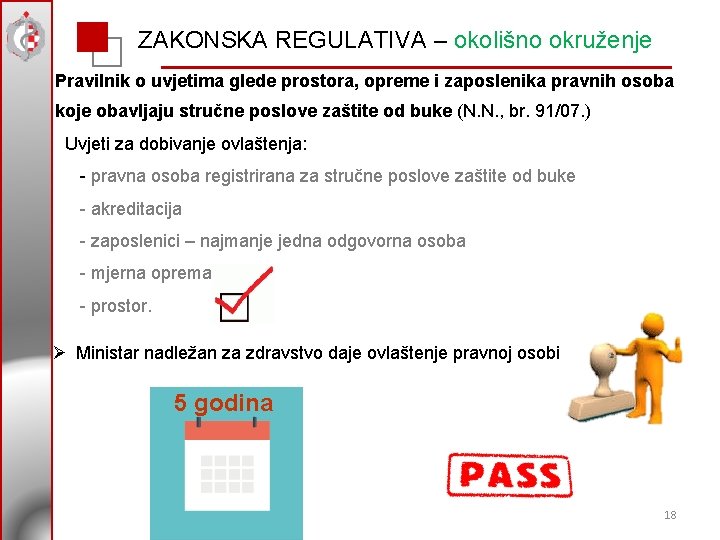 ZAKONSKA REGULATIVA – okolišno okruženje

Pravilnik o uvjetima glede prostora, opreme i zaposlenika pravnih osoba koje obavljaju stručne poslove zaštite od buke (N.N., br. 91/07.)

Uvjeti za dobivanje ovlaštenja:

- pravna osoba registrirana za stručne poslove zaštite od buke
- akreditacija
- zaposlenici – najmanje jedna odgovorna osoba
- mjerna oprema
- prostor.

➢ Ministar nadležan za zdravstvo daje ovlaštenje pravnoj osobi

5 godina

PASS

18